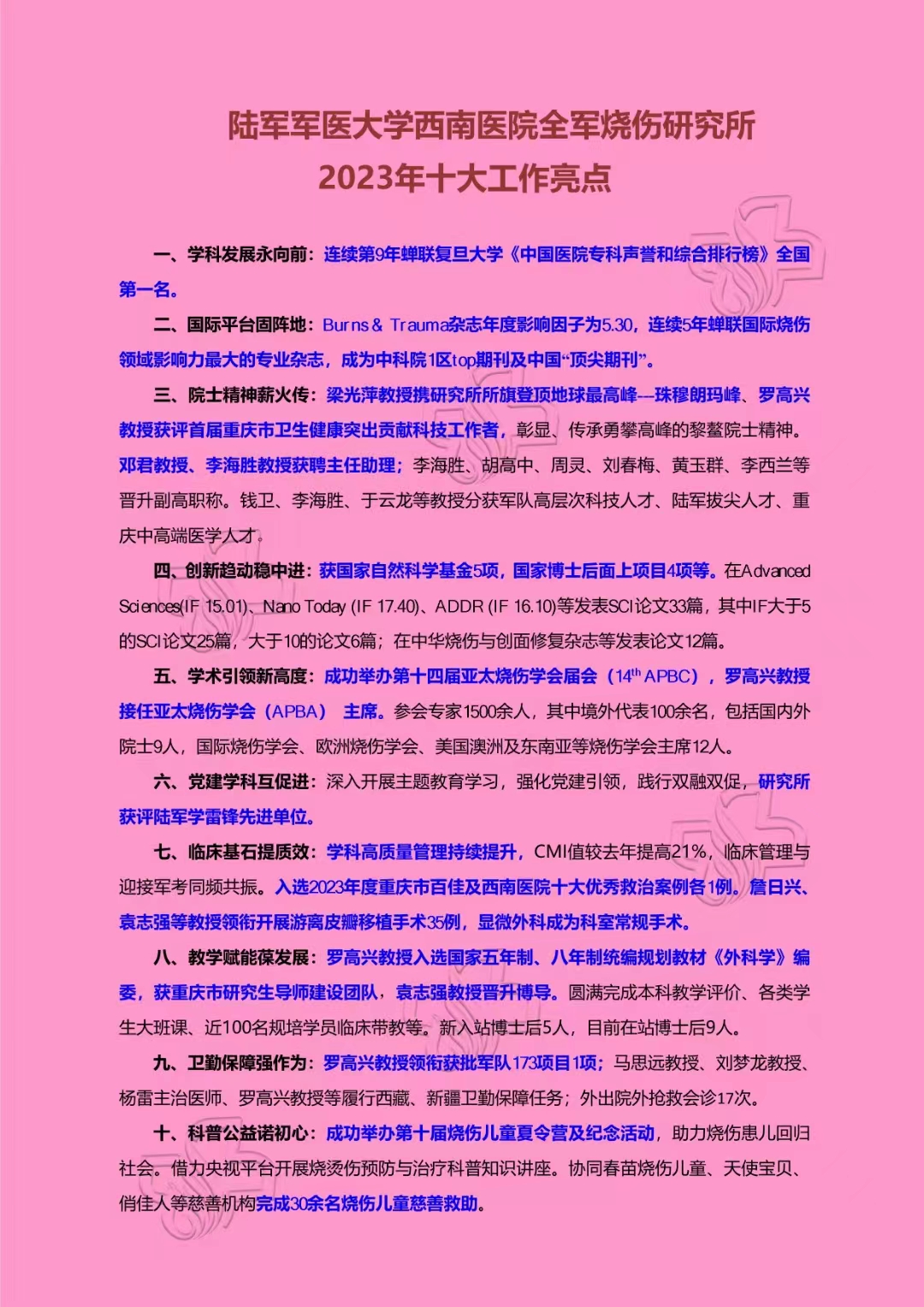 陆军军医大学西南医院全军烧伤研究所
2023年十大工作亮点

一、学科发展永向前：连续第9年蝉联复旦大学《中国医院专科声誉和综合排行榜》全国第一名。

二、国际平台固阵地：Burns & Trauma杂志年度影响因子为5.30，连续5年蝉联国际烧伤领域影响力最大的专业杂志，成为中科院1区top期刊及中国“顶尖期刊”。

三、院士精神薪火传：梁光萍教授携研究所所旗登顶地球最高峰---珠穆朗玛峰、罗高兴教授获评首届重庆市卫生健康突出贡献科技工作者，彰显、传承勇攀高峰的黎鳌院士精神。邓君教授、李海胜教授获聘主任助理；李海胜、胡高中、周灵、刘春梅、黄玉群、李西兰等晋升副高职称。钱卫、李海胜、于云龙等教授分获军队高层次科技人才、陆军拔尖人才、重庆中高端医学人才。

四、创新趋动稳中进：获国家自然科学基金5项，国家博士后面上项目4项等。在Advanced Sciences(IF 15.01)、Nano Today (IF 17.40)、ADDR (IF 16.10)等发表SCI论文33篇，其中IF大于5的SCI论文25篇，大于10的论文6篇；在中华烧伤与创面修复杂志等发表论文12篇。

五、学术引领新高度：成功举办第十四届亚太烧伤学会届会（$14^{th}$ APBC），罗高兴教授接任亚太烧伤学会（APBA） 主席。参会专家1500余人，其中境外代表100余名，包括国内外院士9人，国际烧伤学会、欧洲烧伤学会、美国澳洲及东南亚等烧伤学会主席12人。

六、党建学科互促进：深入开展主题教育学习，强化党建引领，践行双融双促，研究所获评陆军学雷锋先进单位。

七、临床基石提质效：学科高质量管理持续提升，CMI值较去年提高21%，临床管理与迎接军考同频共振。入选2023年度重庆市百佳及西南医院十大优秀救治案例各1例。詹日兴、袁志强等教授领衔开展游离皮瓣移植手术35例，显微外科成为科室常规手术。

八、教学赋能葆发展：罗高兴教授入选国家五年制、八年制统编规划教材《外科学》编委，获重庆市研究生导师建设团队，袁志强教授晋升博导。圆满完成本科教学评价、各类学生大班课、近100名规培学员临床带教等。新入站博士后5人，目前在站博士后9人。

九、卫勤保障强作为：罗高兴教授领衔获批军队173项目1项；马思远教授、刘梦龙教授、杨雷主治医师、罗高兴教授等履行西藏、新疆卫勤保障任务；外出院外抢救会诊17次。

十、科普公益诺初心：成功举办第十届烧伤儿童夏令营及纪念活动，助力烧伤患儿回归社会。借力央视平台开展烧烫伤预防与治疗科普知识讲座。协同春苗烧伤儿童、天使宝贝、俏佳人等慈善机构完成30余名烧伤儿童慈善救助。